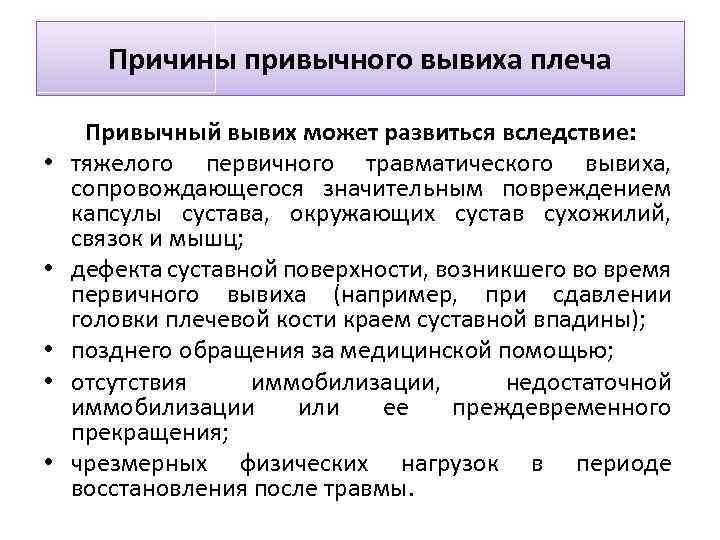 Причины привычного вывиха плеча

Привычный вывих может развиться вследствие:

• тяжелого первичного травматического вывиха, сопровождающегося значительным повреждением капсулы сустава, окружающих сустав сухожилий, связок и мышц;
• дефекта суставной поверхности, возникшего во время первичного вывиха (например, при сдавлении головки плечевой кости краем суставной впадины);
• позднего обращения за медицинской помощью;
• отсутствия иммобилизации, недостаточной иммобилизации или ее преждевременного прекращения;
• чрезмерных физических нагрузок в периоде восстановления после травмы.